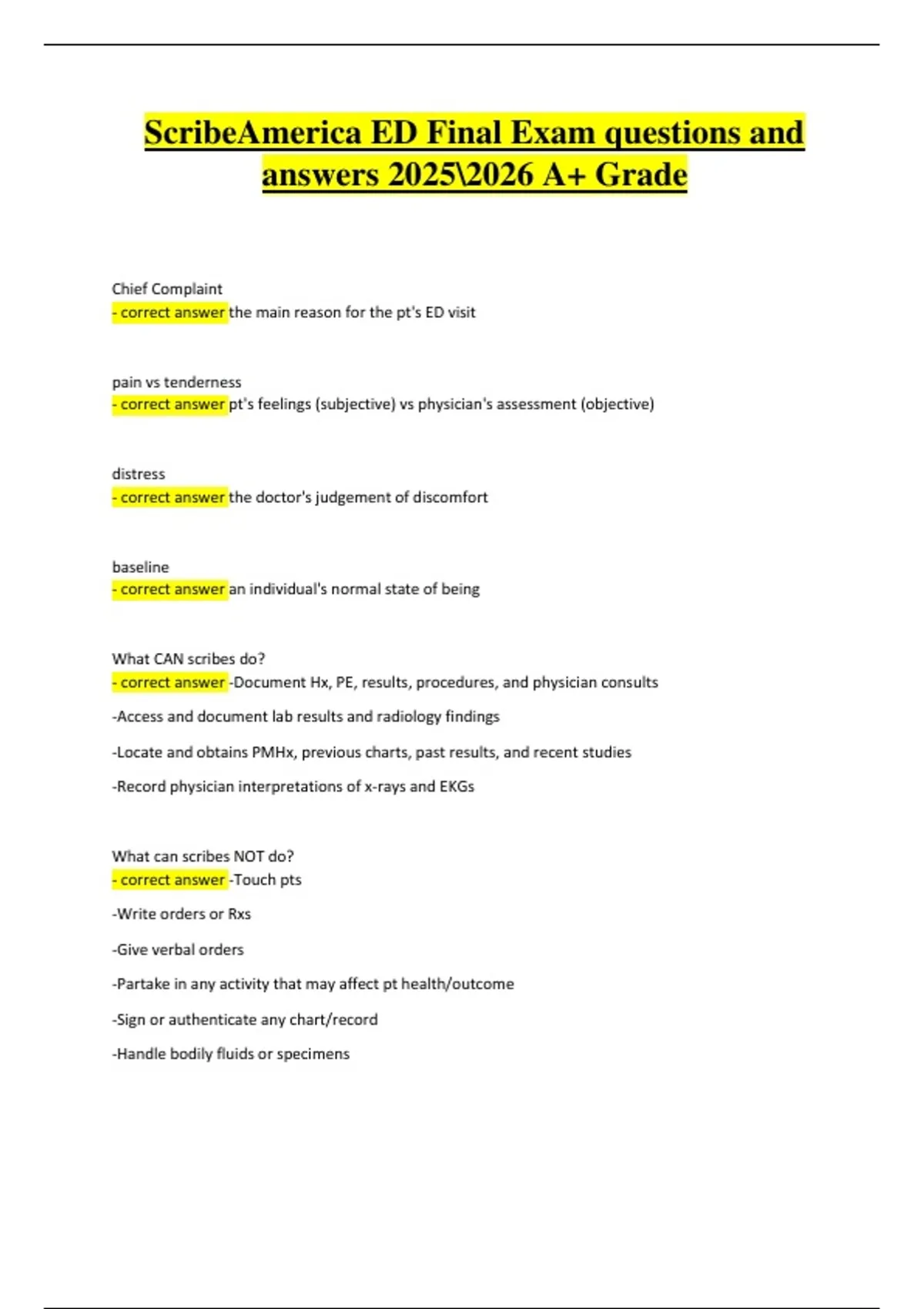 ScribeAmerica ED Final Exam questions and answers 2025\2026 A+ Grade

Chief Complaint
- correct answer the main reason for the pt's ED visit

pain vs tenderness
- correct answer pt's feelings (subjective) vs physician's assessment (objective)

distress
- correct answer the doctor's judgement of discomfort

baseline
- correct answer an individual's normal state of being

What CAN scribes do?
- correct answer -Document Hx, PE, results, procedures, and physician consults

-Access and document lab results and radiology findings

-Locate and obtains PMHx, previous charts, past results, and recent studies

-Record physician interpretations of x-rays and EKGs

What can scribes NOT do?
- correct answer -Touch pts

-Write orders or Rxs

-Give verbal orders

-Partake in any activity that may affect pt health/outcome

-Sign or authenticate any chart/record

-Handle bodily fluids or specimens